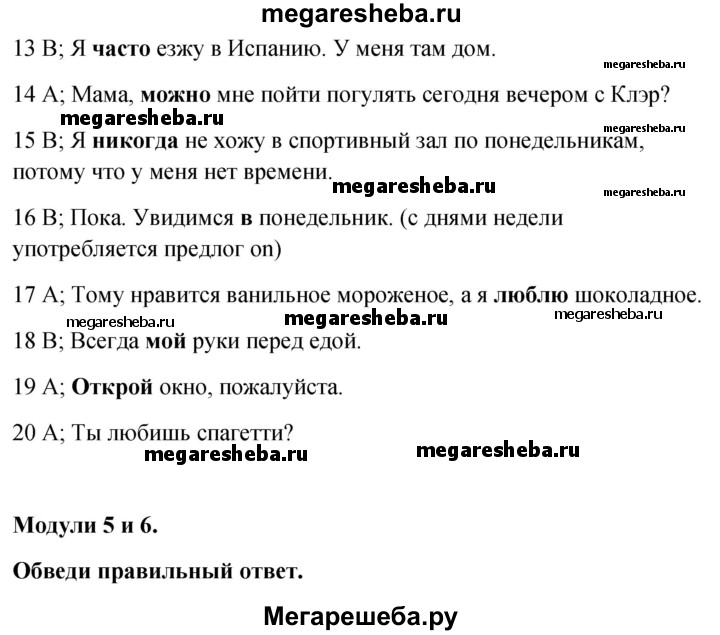 megaresheba.ru

13 B; Я часто езжу в Испанию. У меня там дом.

megaresheba.ru

14 A; Мама, можно мне пойти погулять сегодня вечером с Клэр?

megaresheba.ru

megaresheba.ru

15 B; Я никогда не хожу в спортивный зал по понедельникам, потому что у меня нет времени.

megaresheba.ru

megaresheba.ru

16 B; Пока. Увидимся в понедельник. (с днями недели употребляется предлог on)

17 A; Тому нравится ванильное мороженое, а я люблю шоколадное.

megaresheba.ru megaresheba.ru megaresheba.ru

18 B; Всегда мой руки перед едой.

19 A; Открой окно, пожалуйста.

20 A; Ты любишь спагетти?

megaresheba.ru megaresheba.ru

Модули 5 и 6.

Обведи правильный ответ.

Мегарешеба.ру